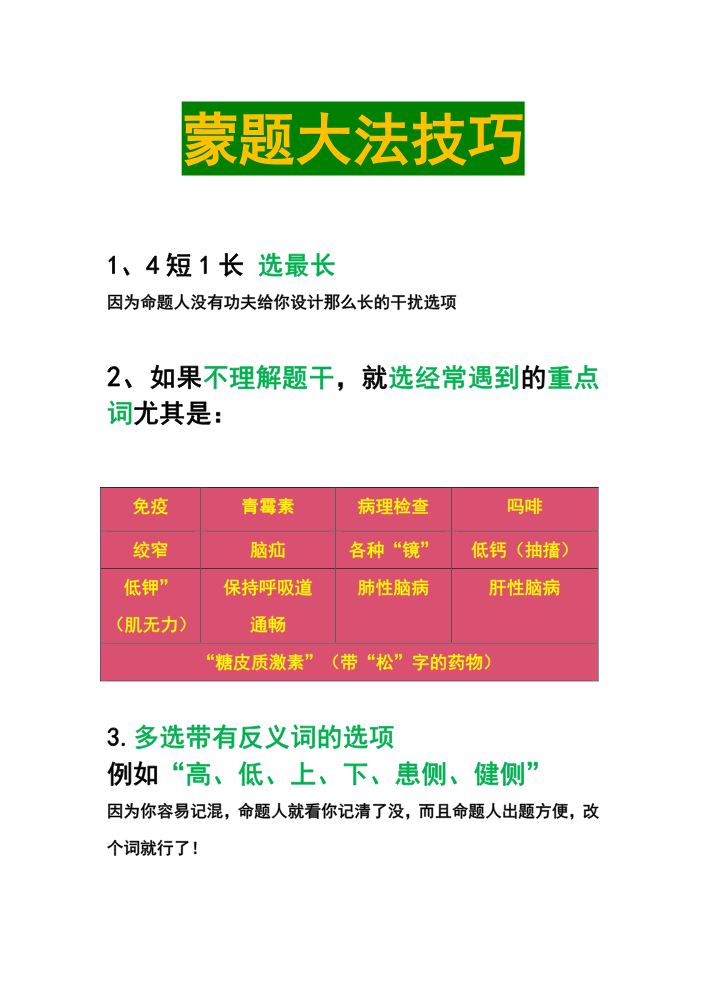 蒙题大法技巧

1、4 短 1 长 选最长

因为命题人没有功夫给你设计那么长的干扰选项

2、如果不理解题干，就选经常遇到的重点词尤其是：

| 免疫 | 青霉素 | 病理检查 | 吗啡 |
|---|---|---|---|
| 绞窄 | 脑疝 | 各种“镜” | 低钙（抽搐） |
| 低钾”（肌无力） | 保持呼吸道通畅 | 肺性脑病 | 肝性脑病 |
| “糖皮质激素”（带“松”字的药物） | | | |

3. 多选带有反义词的选项
例如“高、低、上、下、患侧、健侧”

因为你容易记混，命题人就看你记清了没，而且命题人出题方便，改个词就行了！